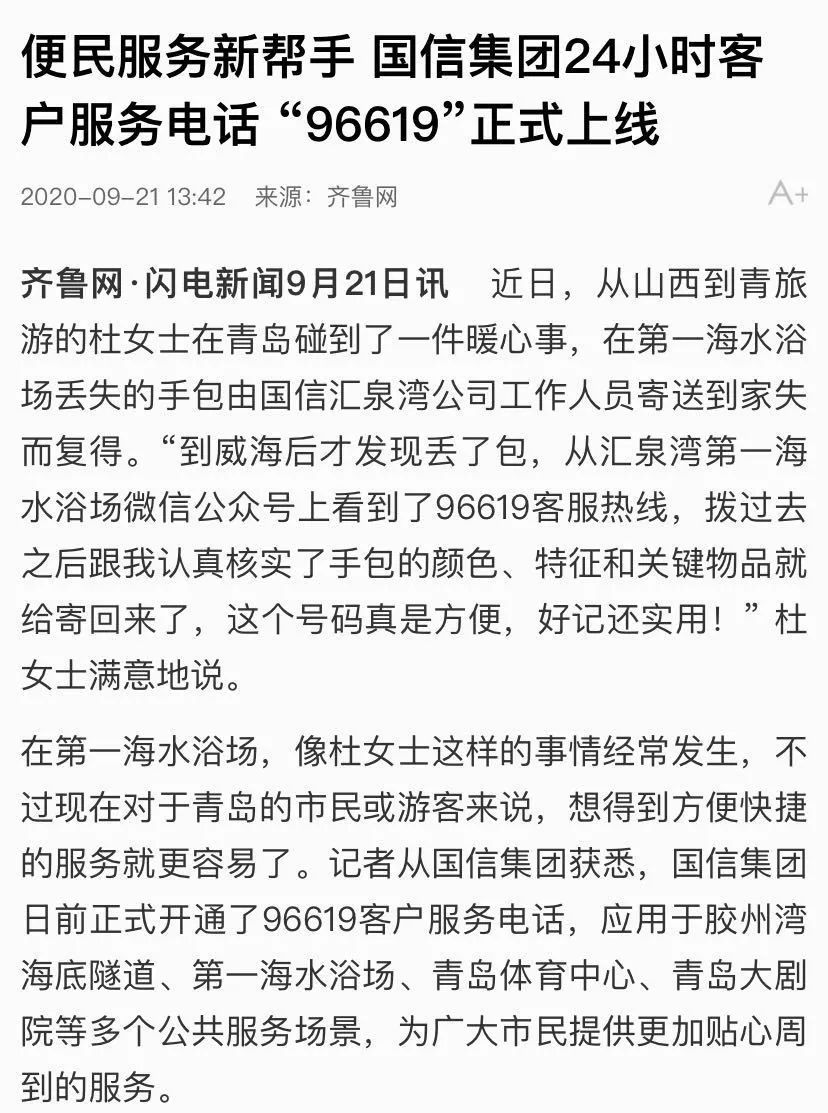 便民服务新帮手 国信集团24小时客户服务电话“96619”正式上线

2020-09-21 13:42 来源：齐鲁网 A+

齐鲁网·闪电新闻9月21日讯 近日，从山西到青旅游的杜女士在青岛碰到了一件暖心事，在第一海水浴场丢失的手包由国信汇泉湾公司工作人员寄送到家失而复得。“到威海后才发现丢了包，从汇泉湾第一海水浴场微信公众号上看到了96619客服热线，拨过去之后跟我认真核实了手包的颜色、特征和关键物品就给寄回来了，这个号码真是方便，好记还实用！”杜女士满意地说。

在第一海水浴场，像杜女士这样的事情经常发生，不过现在对于青岛的市民或游客来说，想得到方便快捷的服务就更容易了。记者从国信集团获悉，国信集团日前正式开通了96619客户服务电话，应用于胶州湾海底隧道、第一海水浴场、青岛体育中心、青岛大剧院等多个公共服务场景，为广大市民提供更加贴心周到的服务。